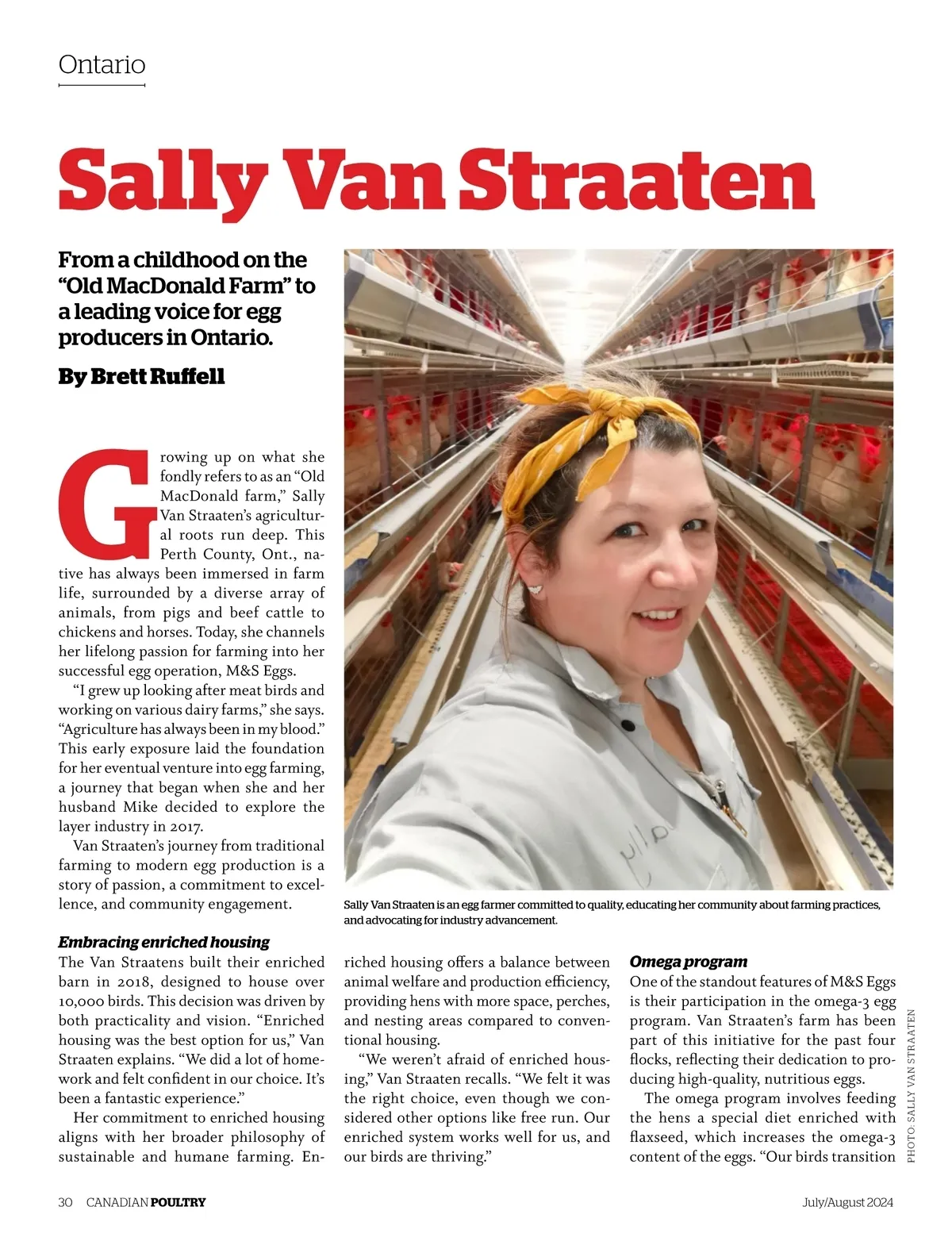 Ontario

Sally Van Straaten

From a childhood on the "Old MacDonald Farm" to a leading voice for egg producers in Ontario.

By Brett Ruffell

Growing up on what she fondly refers to as an "Old MacDonald farm," Sally Van Straaten's agricultural roots run deep. This Perth County, Ont., native has always been immersed in farm life, surrounded by a diverse array of animals, from pigs and beef cattle to chickens and horses. Today, she channels her lifelong passion for farming into her successful egg operation, M&S Eggs.

"I grew up looking after meat birds and working on various dairy farms," she says. "Agriculture has always been in my blood." This early exposure laid the foundation for her eventual venture into egg farming, a journey that began when she and her husband Mike decided to explore the layer industry in 2017.

Van Straaten's journey from traditional farming to modern egg production is a story of passion, a commitment to excellence, and community engagement.

Sally Van Straaten is an egg farmer committed to quality, educating her community about farming practices, and advocating for industry advancement.

Embracing enriched housing
The Van Straatens built their enriched barn in 2018, designed to house over 10,000 birds. This decision was driven by both practicality and vision. "Enriched housing was the best option for us," Van Straaten explains. "We did a lot of homework and felt confident in our choice. It's been a fantastic experience."

Her commitment to enriched housing aligns with her broader philosophy of sustainable and humane farming. Enriched housing offers a balance between animal welfare and production efficiency, providing hens with more space, perches, and nesting areas compared to conventional housing.

"We weren't afraid of enriched housing," Van Straaten recalls. "We felt it was the right choice, even though we considered other options like free run. Our enriched system works well for us, and our birds are thriving."

Omega program
One of the standout features of M&S Eggs is their participation in the omega-3 egg program. Van Straaten's farm has been part of this initiative for the past four flocks, reflecting their dedication to producing high-quality, nutritious eggs.

The omega program involves feeding the hens a special diet enriched with flaxseed, which increases the omega-3 content of the eggs. "Our birds transition

PHOTO: SALLY VAN STRAATEN

30 CANADIAN POULTRY July/August 2024